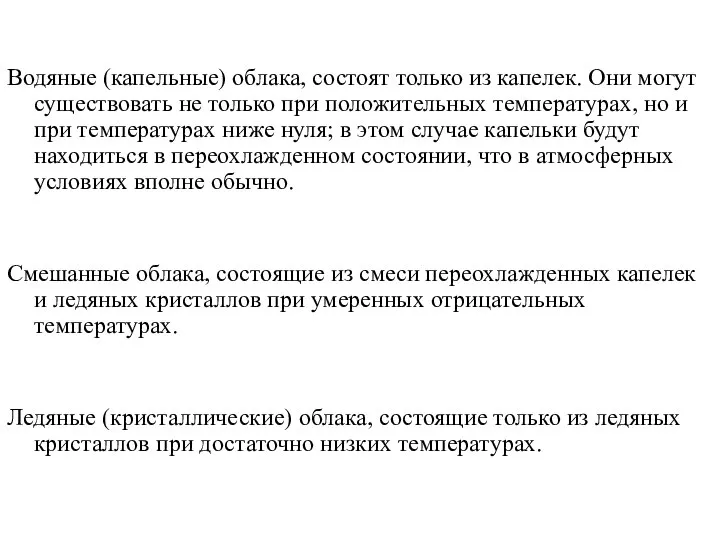 Водяные (капельные) облака, состоят только из капелек. Они могут существовать не только при положительных температурах, но и при температурах ниже нуля; в этом случае капельки будут находиться в переохлажденном состоянии, что в атмосферных условиях вполне обычно.

Смешанные облака, состоящие из смеси переохлажденных капелек и ледяных кристаллов при умеренных отрицательных температурах.

Ледяные (кристаллические) облака, состоящие только из ледяных кристаллов при достаточно низких температурах.